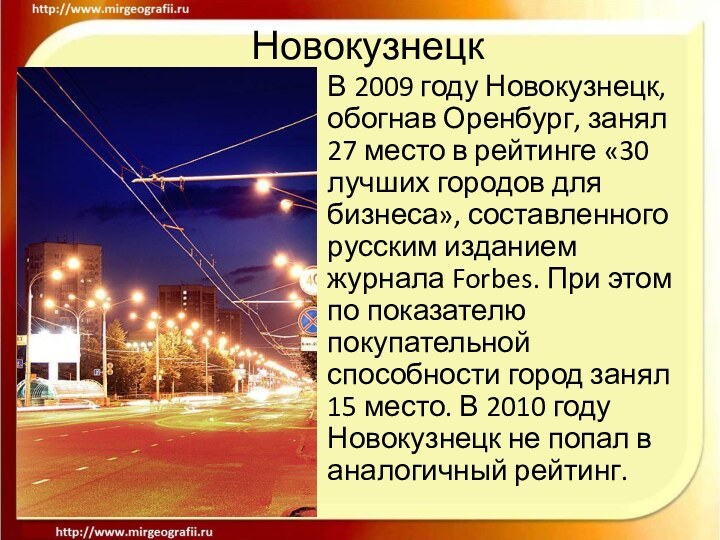 http://www.mirgeografii.ru

Новокузнецк

В 2009 году Новокузнецк, обогнав Оренбург, занял 27 место в рейтинге «30 лучших городов для бизнеса», составленного русским изданием журнала Forbes. При этом по показателю покупательной способности город занял 15 место. В 2010 году Новокузнецк не попал в аналогичный рейтинг.

http://www.mirgeografii.ru